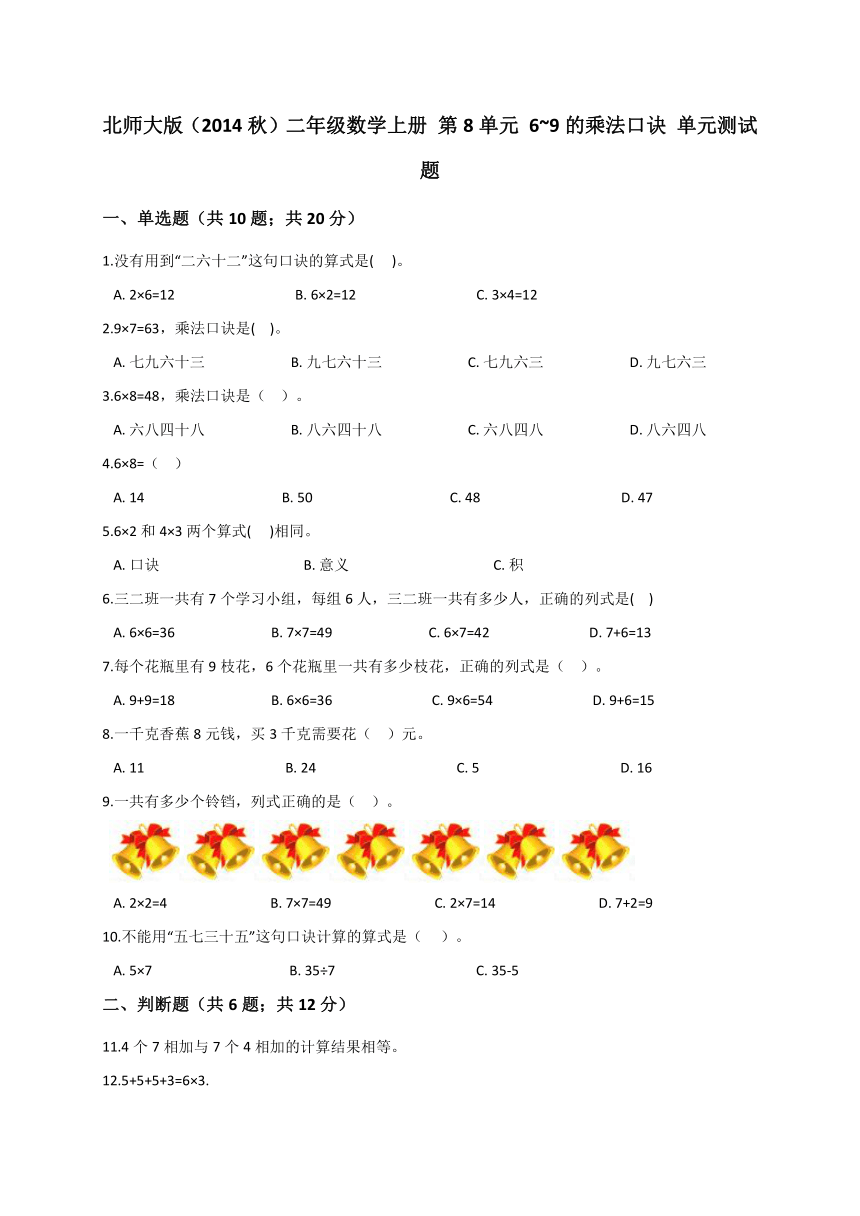 北师大版（2014 秋）二年级数学上册 第 8 单元 6~9 的乘法口诀 单元测试题

一、单选题（共 10 题；共 20 分）

1.没有用到“二六十二”这句口诀的算式是(　)。

A. $2×6=12$　B. $6×2=12$　C. $3×4=12$

2.$9×7=63$，乘法口诀是(　)。

A. 七九六十三　B. 九七六十三　C. 七九六三　D. 九七六三

3.$6×8=48$，乘法口诀是（　）。

A. 六八四十八　B. 八六四十八　C. 六八四八　D. 八六四八

4.$6×8=$（　）

A. 14　B. 50　C. 48　D. 47

5.$6×2$ 和 $4×3$ 两个算式(　)相同。

A. 口诀　B. 意义　C. 积

6.三二班一共有 7 个学习小组，每组 6 人，三二班一共有多少人，正确的列式是(　)

A. $6×6=36$　B. $7×7=49$　C. $6×7=42$　D. $7+6=13$

7.每个花瓶里有 9 枝花，6 个花瓶里一共有多少枝花，正确的列式是（　）。

A. $9+9=18$　B. $6×6=36$　C. $9×6=54$　D. $9+6=15$

8.一千克香蕉 8 元钱，买 3 千克需要花（　）元。

A. 11　B. 24　C. 5　D. 16

9.一共有多少个铃铛，列式正确的是（　）。

A. $2×2=4$　B. $7×7=49$　C. $2×7=14$　D. $7+2=9$

10.不能用“五七三十五”这句口诀计算的算式是（　）。

A. $5×7$　B. $35÷7$　C. $35-5$

二、判断题（共 6 题；共 12 分）

11.4 个 7 相加与 7 个 4 相加的计算结果相等。

12.$5+5+5+3=6×3$.